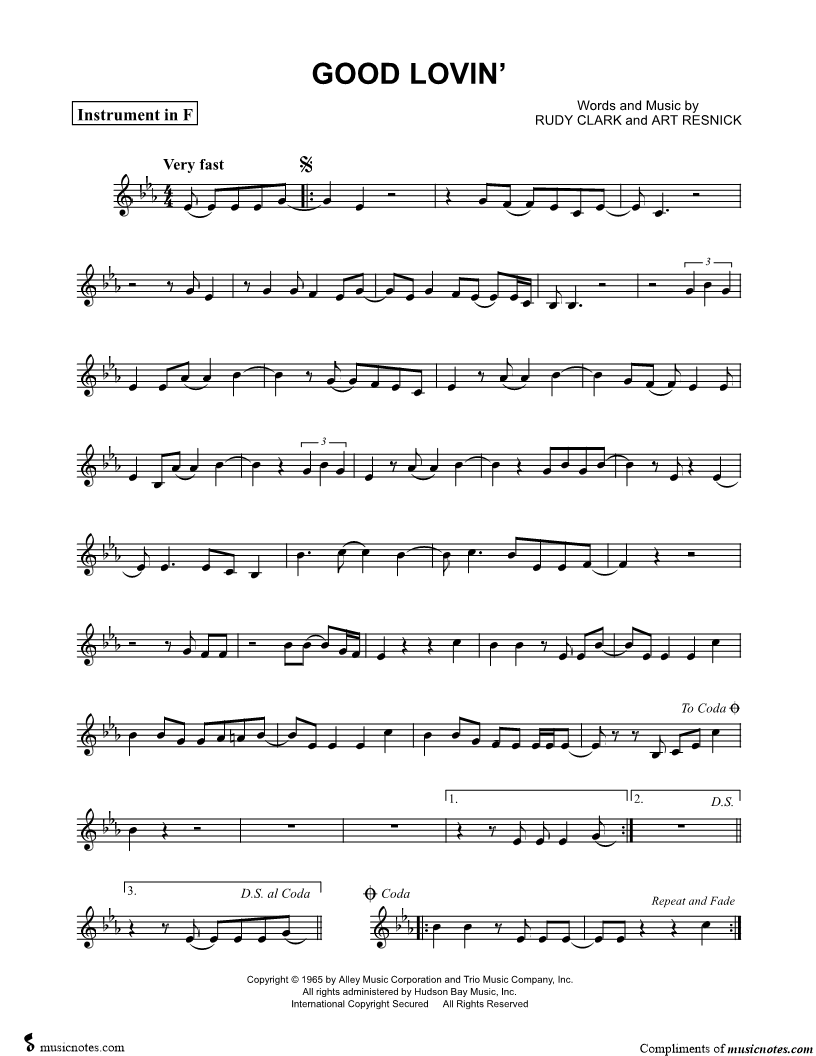 GOOD LOVIN'

Instrument in F

Words and Music by
RUDY CLARK and ART RESNICK

Very fast

3

3

To Coda

1.

2.

D.S.

3.

D.S. al Coda

Coda

Repeat and Fade

Copyright © 1965 by Alley Music Corporation and Trio Music Company, Inc.
All rights administered by Hudson Bay Music, Inc.
International Copyright Secured All Rights Reserved

musicnotes.com

Compliments of musicnotes.com